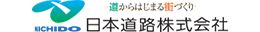 NICHIDO

道からはじまる街づくり
日本道路株式会社